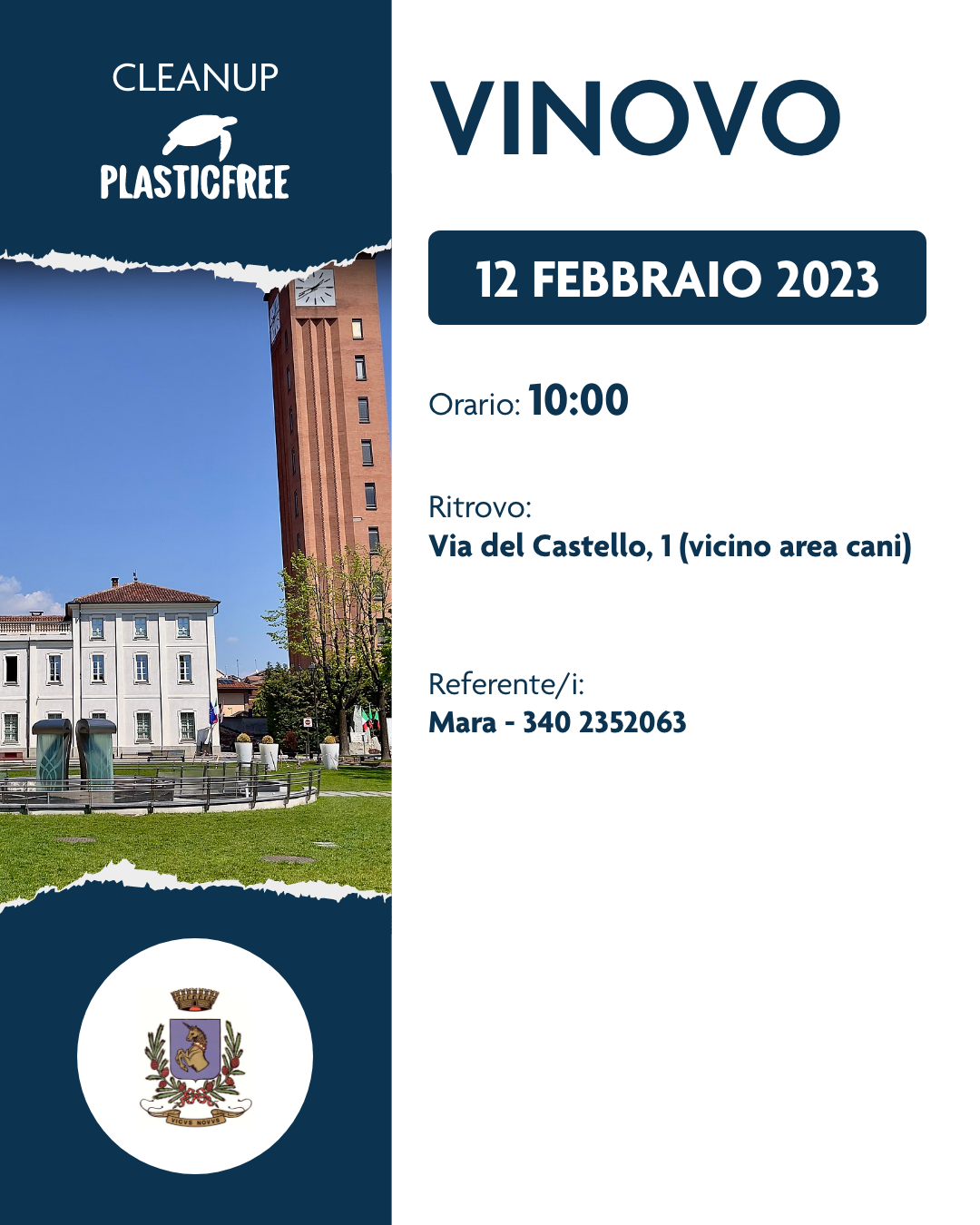 CLEANUP
PLASTICFREE

VINOVO

12 FEBBRAIO 2023

Orario: 10:00

Ritrovo:
Via del Castello, 1 (vicino area cani)

Referente/i:
Mara - 340 2352063